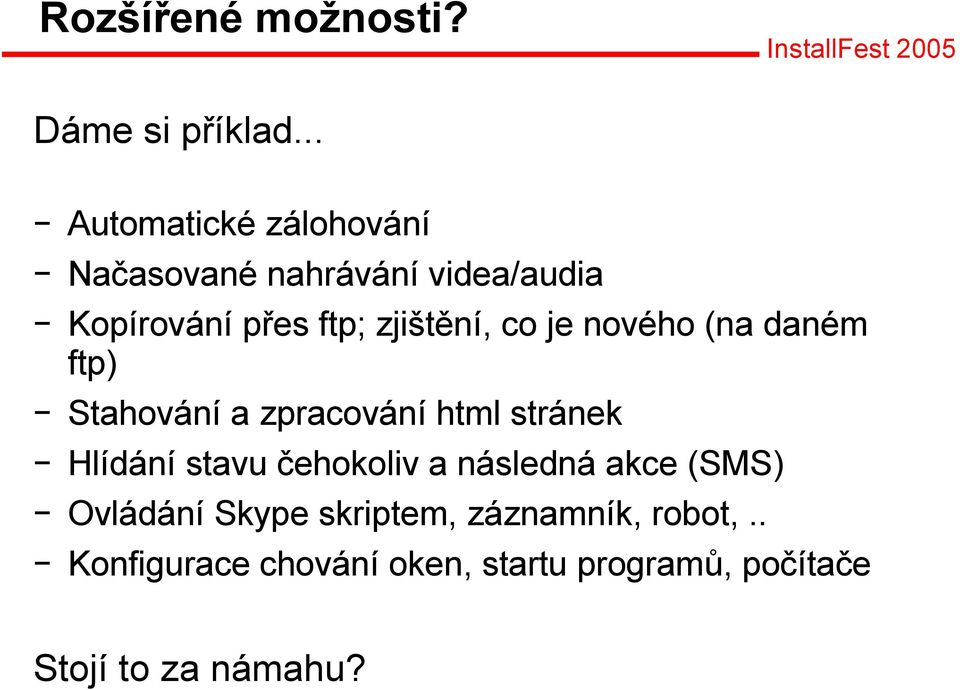 Rozšířené možnosti?

InstallFest 2005

Dáme si příklad...

– Automatické zálohování
– Načasované nahrávání videa/audia
– Kopírování přes ftp; zjištění, co je nového (na daném ftp)
– Stahování a zpracování html stránek
– Hlídání stavu čehokoliv a následná akce (SMS)
– Ovládání Skype skriptem, záznamník, robot, ..
– Konfigurace chování oken, startu programů, počítače

Stojí to za námahu?